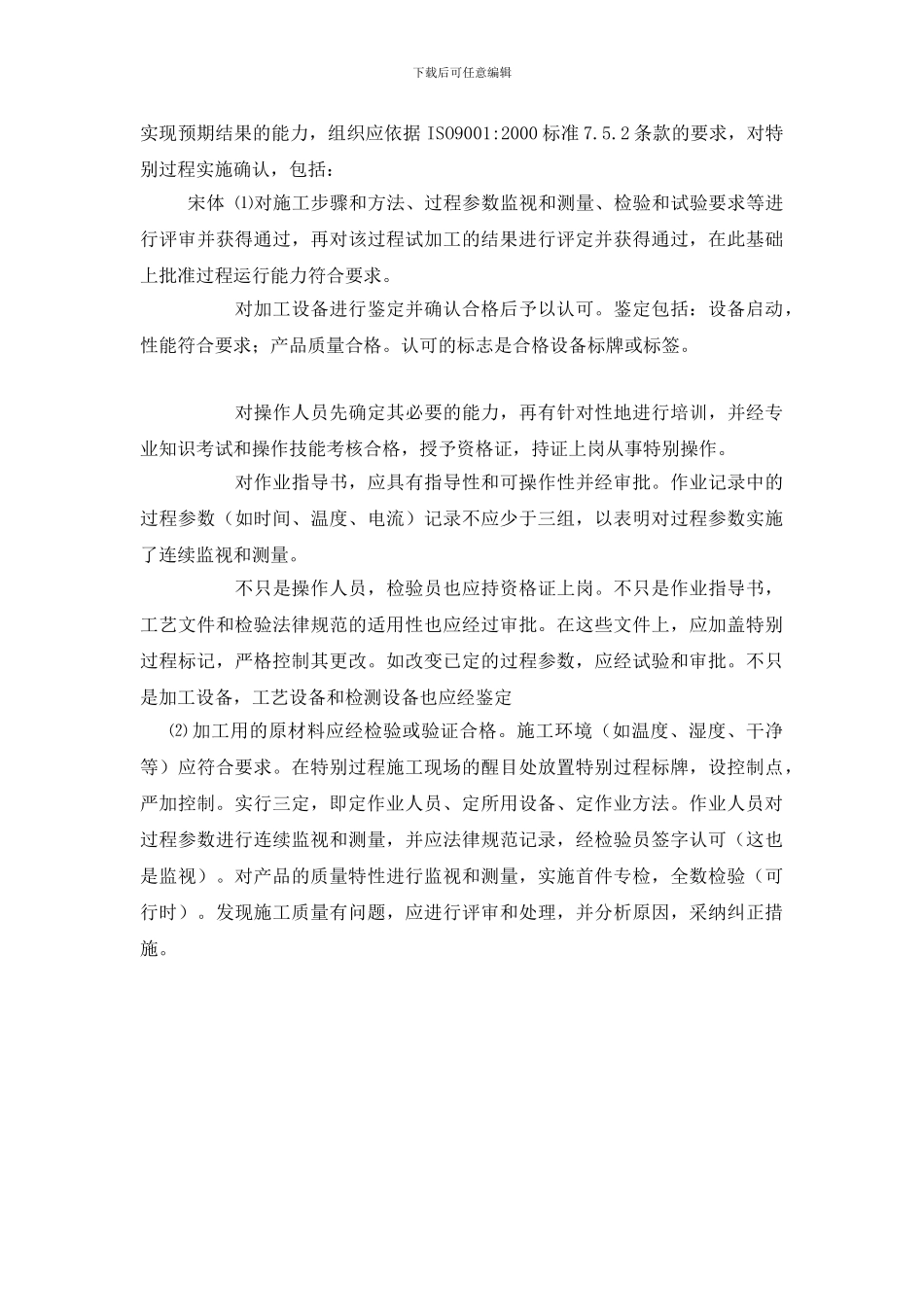 下载后可任意编辑

实现预期结果的能力，组织应依据 ISO9001:2000 标准 7.5.2 条款的要求，对特别过程实施确认，包括：

宋体 ⑴对施工步骤和方法、过程参数监视和测量、检验和试验要求等进行评审并获得通过，再对该过程试加工的结果进行评定并获得通过，在此基础上批准过程运行能力符合要求。

对加工设备进行鉴定并确认合格后予以认可。鉴定包括：设备启动，性能符合要求；产品质量合格。认可的标志是合格设备标牌或标签。

对操作人员先确定其必要的能力，再有针对性地进行培训，并经专业知识考试和操作技能考核合格，授予资格证，持证上岗从事特别操作。

对作业指导书，应具有指导性和可操作性并经审批。作业记录中的过程参数（如时间、温度、电流）记录不应少于三组，以表明对过程参数实施了连续监视和测量。

不只是操作人员，检验员也应持资格证上岗。不只是作业指导书，工艺文件和检验法律规范的适用性也应经过审批。在这些文件上，应加盖特别过程标记，严格控制其更改。如改变已定的过程参数，应经试验和审批。不只是加工设备，工艺设备和检测设备也应经鉴定

⑵加工用的原材料应经检验或验证合格。施工环境（如温度、湿度、干净等）应符合要求。在特别过程施工现场的醒目处放置特别过程标牌，设控制点，严加控制。实行三定，即定作业人员、定所用设备、定作业方法。作业人员对过程参数进行连续监视和测量，并应法律规范记录，经检验员签字认可（这也是监视）。对产品的质量特性进行监视和测量，实施首件专检，全数检验（可行时）。发现施工质量有问题，应进行评审和处理，并分析原因，采纳纠正措施。